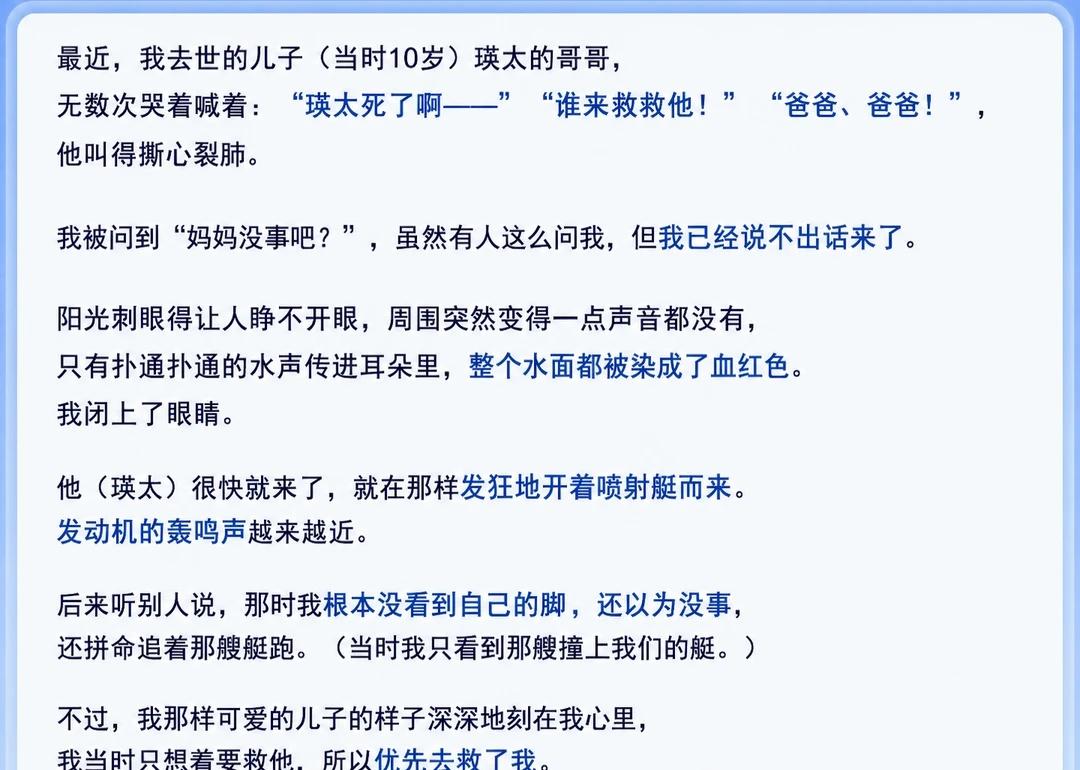 最近，我去世的儿子（当时10岁）瑛太的哥哥，
无数次哭着喊着：“瑛太死了啊——”“谁来救救他！”“爸爸、爸爸！”，
他叫得撕心裂肺。

我被问到“妈妈没事吧？”，虽然有人这么问我，但我已经说不出话来了。

阳光刺眼得让人睁不开眼，周围突然变得一点声音都没有，
只有扑通扑通的水声传进耳朵里，整个水面都被染成了血红色。
我闭上了眼睛。

他（瑛太）很快就来了，就在那样发狂地开着喷射艇而来。
发动机的轰鸣声越来越近。

后来听别人说，那时我根本没看到自己的脚，还以为没事，
还拼命追着那艘艇跑。（当时我只看到那艘撞上我们的艇。）

不过，我那样可爱的儿子的样子深深地刻在我心里，
我当时只想着要救他，所以优先去救了我。